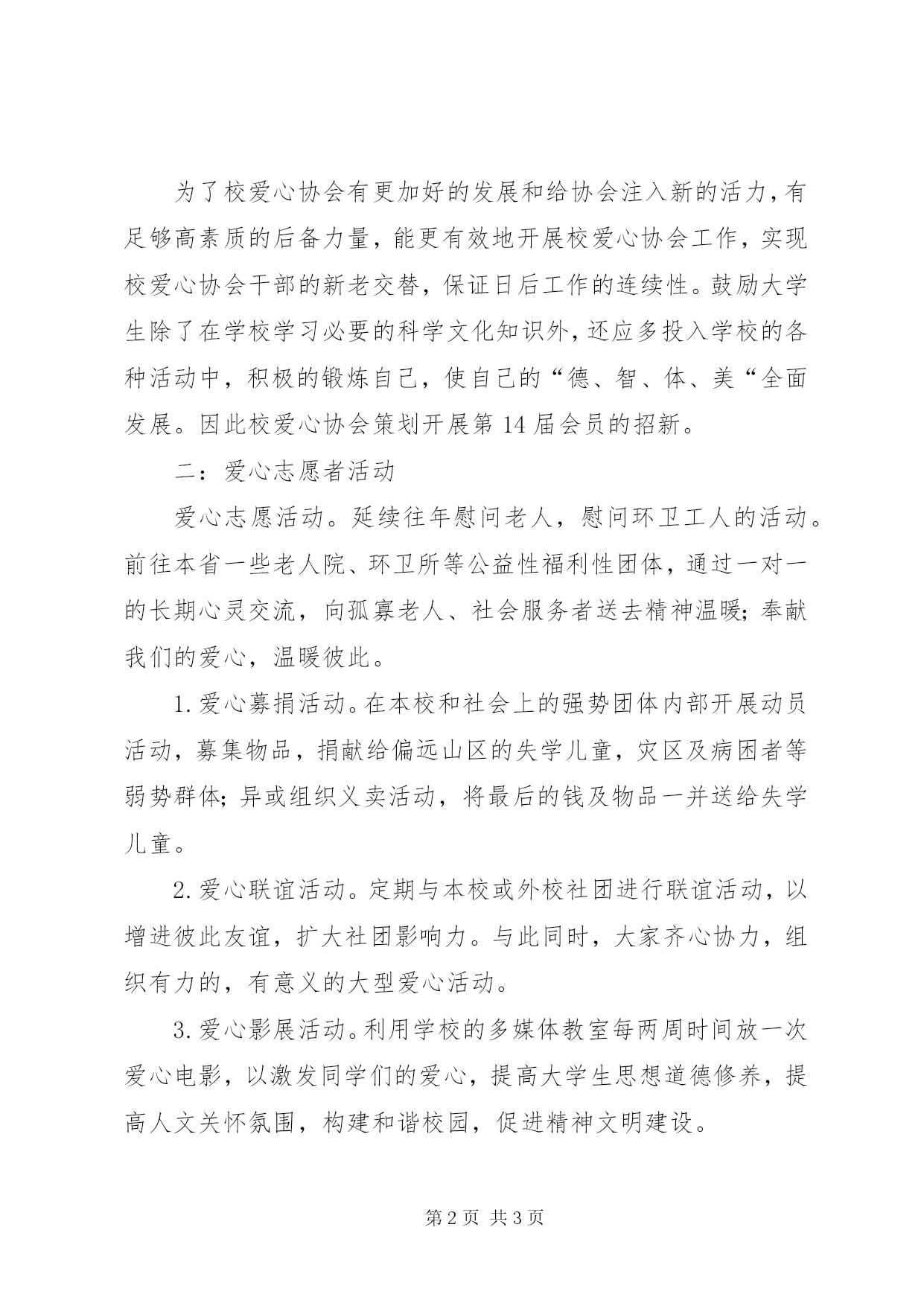 为了校爱心协会有更加好的发展和给协会注入新的活力，有足够高素质的后备力量，能更有效地开展校爱心协会工作，实现校爱心协会干部的新老交替，保证日后工作的连续性。鼓励大学生除了在学校学习必要的科学文化知识外，还应多投入学校的各种活动中，积极的锻炼自己，使自己的“德、智、体、美“全面发展。因此校爱心协会策划开展第14届会员的招新。

二：爱心志愿者活动

爱心志愿活动。延续往年慰问老人，慰问环卫工人的活动。前往本省一些老人院、环卫所等公益性福利性团体，通过一对一的长期心灵交流，向孤寡老人、社会服务者送去精神温暖；奉献我们的爱心，温暖彼此。

1.爱心募捐活动。在本校和社会上的强势团体内部开展动员活动，募集物品，捐献给偏远山区的失学儿童，灾区及病困者等弱势群体；异或组织义卖活动，将最后的钱及物品一并送给失学儿童。

2.爱心联谊活动。定期与本校或外校社团进行联谊活动，以增进彼此友谊，扩大社团影响力。与此同时，大家齐心协力，组织有力的，有意义的大型爱心活动。

3.爱心影展活动。利用学校的多媒体教室每两周时间放一次爱心电影，以激发同学们的爱心，提高大学生思想道德修养，提高人文关怀氛围，构建和谐校园，促进精神文明建设。

第2页 共3页